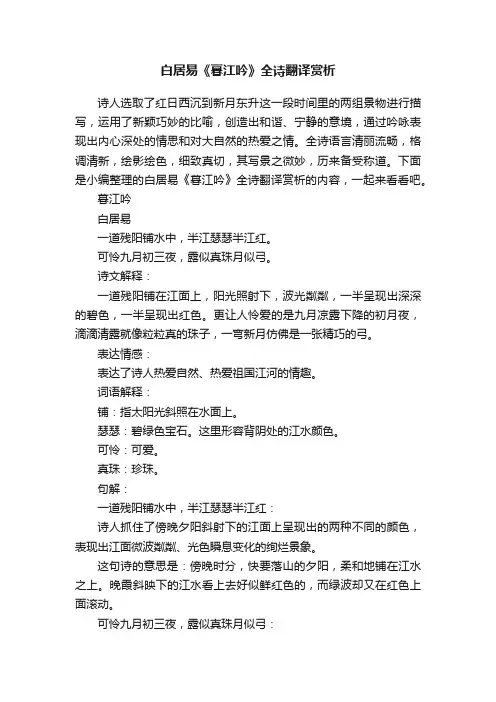 白居易《暮江吟》全诗翻译赏析

诗人选取了红日西沉到新月东升这一段时间里的两组景物进行描写，运用了新颖巧妙的比喻，创造出和谐、宁静的意境，通过吟咏表现出内心深处的情思和对大自然的热爱之情。全诗语言清丽流畅，格调清新，绘影绘色，细致真切，其写景之微妙，历来备受称道。下面是小编整理的白居易《暮江吟》全诗翻译赏析的内容，一起来看看吧。

暮江吟

白居易

一道残阳铺水中，半江瑟瑟半江红。

可怜九月初三夜，露似真珠月似弓。

诗文解释：

一道残阳铺在江面上，阳光照射下，波光粼粼，一半呈现出深深的碧色，一半呈现出红色。更让人怜爱的是九月凉露下降的初月夜，滴滴清露就像粒粒真的珠子，一弯新月仿佛是一张精巧的弓。

表达情感：

表达了诗人热爱自然、热爱祖国江河的情趣。

词语解释：

铺：指太阳光斜照在水面上。

瑟瑟：碧绿色宝石。这里形容背阴处的江水颜色。

可怜：可爱。

真珠：珍珠。

句解：

一道残阳铺水中，半江瑟瑟半江红：

诗人抓住了傍晚夕阳斜射下的江面上呈现出的两种不同的颜色，表现出江面微波粼粼、光色瞬息变化的绚烂景象。

这句诗的意思是：傍晚时分，快要落山的夕阳，柔和地铺在江水之上。晚霞斜映下的江水看上去好似鲜红色的，而绿波却又在红色上面滚动。

可怜九月初三夜，露似真珠月似弓：